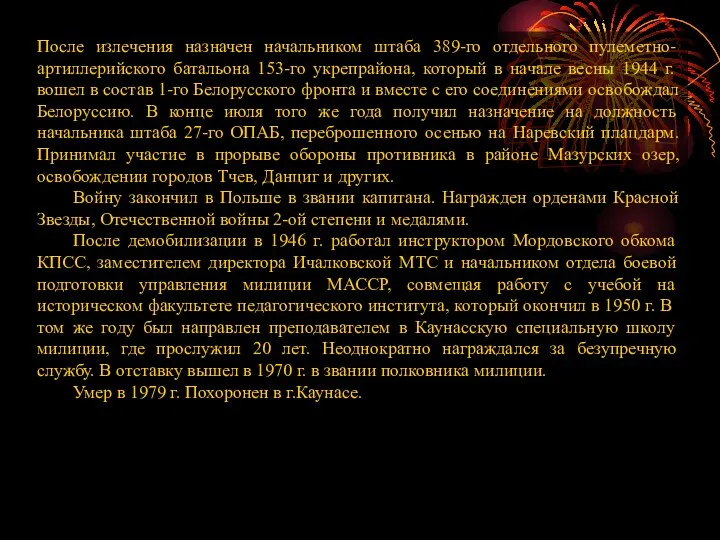 После излечения назначен начальником штаба 389-го отдельного пулеметно-артиллерийского батальона 153-го укрепрайона, который в начале весны 1944 г. вошел в состав 1-го Белорусского фронта и вместе с его соединениями освобождал Белоруссию. В конце июля того же года получил назначение на должность начальника штаба 27-го ОПАБ, переброшенного осенью на Наревский плацдарм. Принимал участие в прорыве обороны противника в районе Мазурских озер, освобождении городов Тчев, Данциг и других.

Войну закончил в Польше в звании капитана. Награжден орденами Красной Звезды, Отечественной войны 2-ой степени и медалями.

После демобилизации в 1946 г. работал инструктором Мордовского обкома КПСС, заместителем директора Ичалковской МТС и начальником отдела боевой подготовки управления милиции МАССР, совмещая работу с учебой на историческом факультете педагогического института, который окончил в 1950 г. В том же году был направлен преподавателем в Каунасскую специальную школу милиции, где прослужил 20 лет. Неоднократно награждался за безупречную службу. В отставку вышел в 1970 г. в звании полковника милиции.

Умер в 1979 г. Похоронен в г.Каунасе.